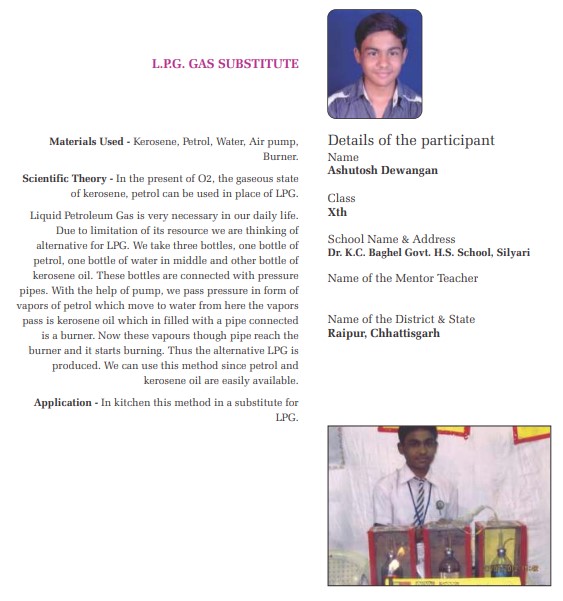 L.P.G. GAS SUBSTITUTE

**Materials Used -** Kerosene, Petrol, Water, Air pump, Burner.

**Scientific Theory -** In the present of O2, the gaseous state of kerosene, petrol can be used in place of LPG.

Liquid Petroleum Gas is very necessary in our daily life. Due to limitation of its resource we are thinking of alternative for LPG. We take three bottles, one bottle of petrol, one bottle of water in middle and other bottle of kerosene oil. These bottles are connected with pressure pipes. With the help of pump, we pass pressure in form of vapors of petrol which move to water from here the vapors pass is kerosene oil which in filled with a pipe connected is a burner. Now these vapours though pipe reach the burner and it starts burning. Thus the alternative LPG is produced. We can use this method since petrol and kerosene oil are easily available.

**Application -** In kitchen this method in a substitute for LPG.

Details of the participant
Name
**Ashutosh Dewangan**

Class
**Xth**

School Name & Address
**Dr. K.C. Baghel Govt. H.S. School, Silyari**

Name of the Mentor Teacher

Name of the District & State
**Raipur, Chhattisgarh**